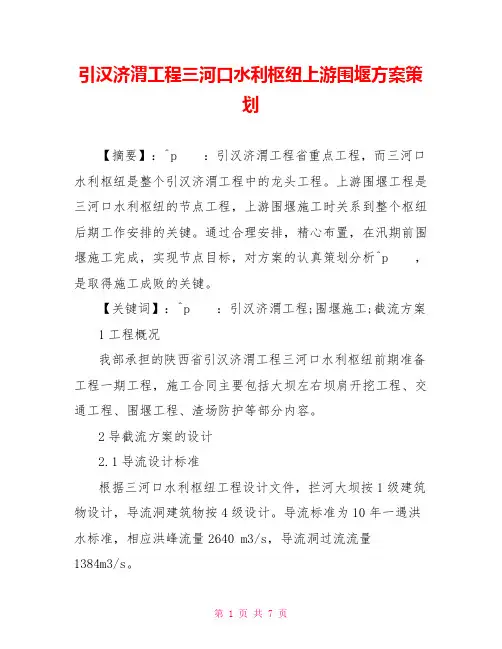 引汉济渭工程三河口水利枢纽上游围堰方案策划

【摘要】：^p　：引汉济渭工程省重点工程，而三河口水利枢纽是整个引汉济渭工程中的龙头工程。上游围堰工程是三河口水利枢纽的节点工程，上游围堰施工时关系到整个枢纽后期工作安排的关键。通过合理安排，精心布置，在汛期前围堰施工完成，实现节点目标，对方案的认真策划分析^p　，是取得施工成败的关键。

【关键词】：^p　：引汉济渭工程;围堰施工;截流方案

1 工程概况

我部承担的陕西省引汉济渭工程三河口水利枢纽前期准备工程一期工程，施工合同主要包括大坝左右坝肩开挖工程、交通工程、围堰工程、渣场防护等部分内容。

2 导截流方案的设计

2.1 导流设计标准

根据三河口水利枢纽工程设计文件，拦河大坝按 1 级建筑物设计，导流洞建筑物按 4 级设计。导流标准为 10 年一遇洪水标准，相应洪峰流量 2640 m3/s，导流洞过流流量 1384m3/s。

第 1 页 共 7 页